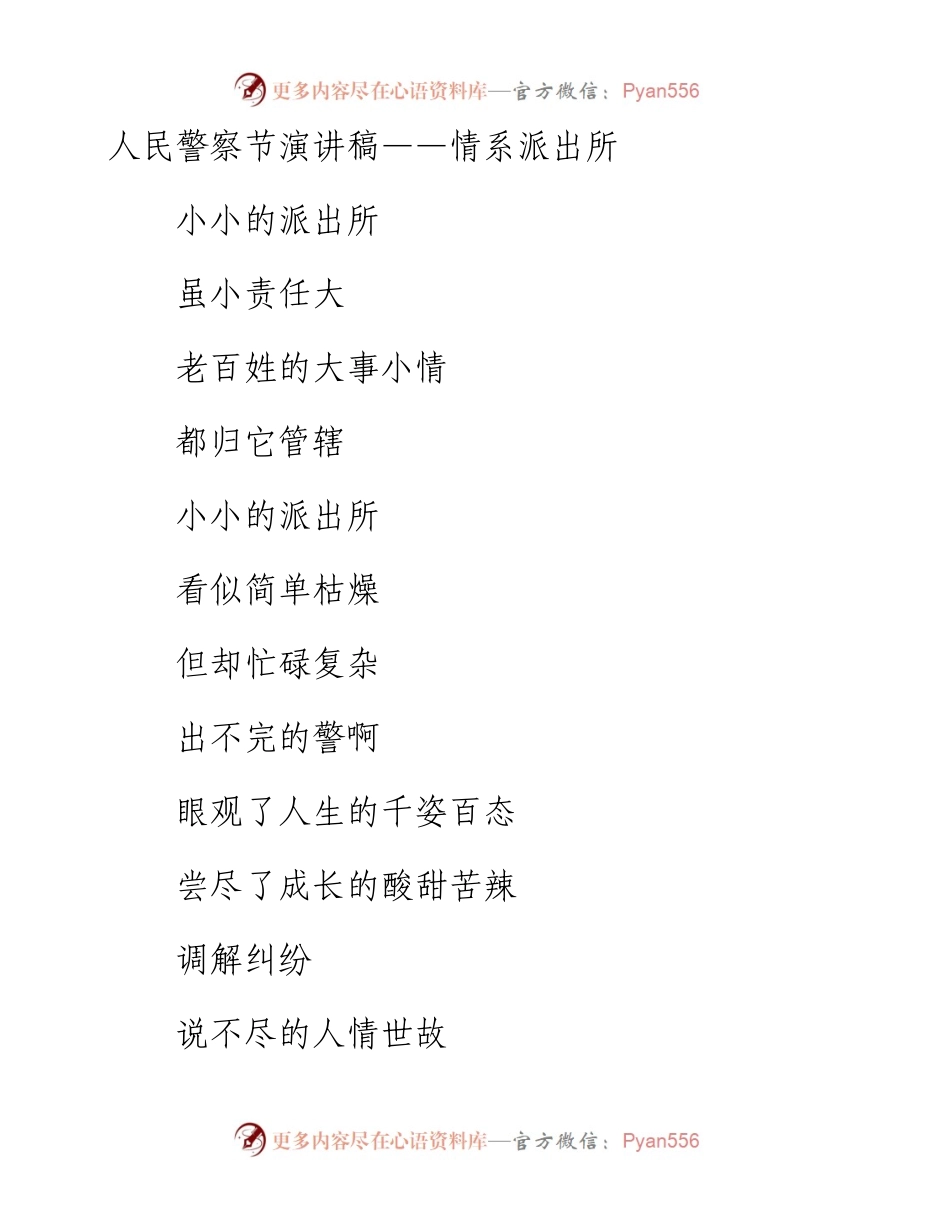 更多内容尽在心语资料库—官方微信：Pyan556

人民警察节演讲稿——情系派出所

小小的派出所

虽小责任大

老百姓的大事小情

都归它管辖

小小的派出所

看似简单枯燥

但却忙碌复杂

出不完的警啊

眼观了人生的千姿百态

尝尽了成长的酸甜苦辣

调解纠纷

说不尽的人情世故

更多内容尽在心语资料库—官方微信：Pyan556